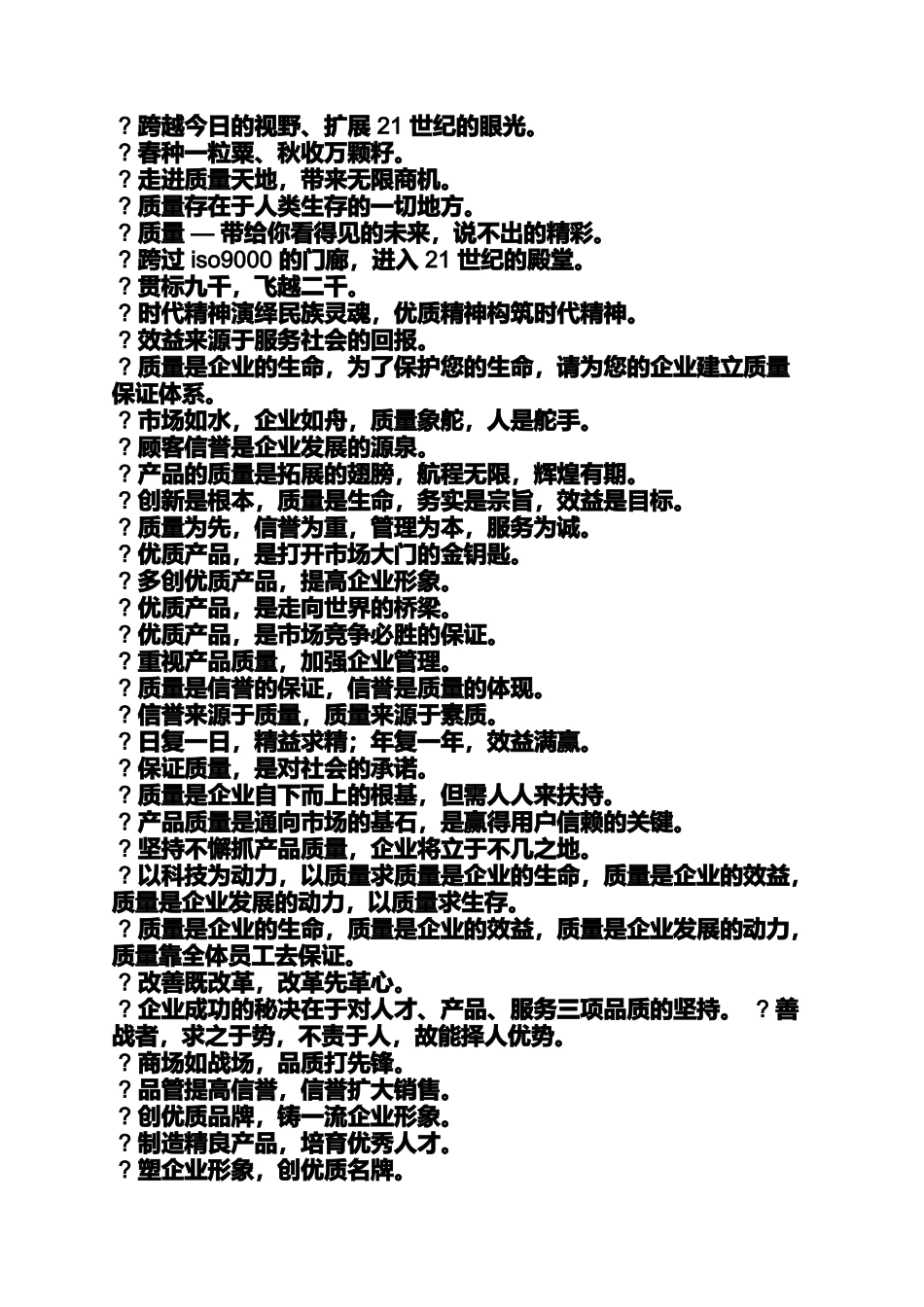 ？跨越今日的视野、扩展 21 世纪的眼光。
？春种一粒粟、秋收万颗籽。
？走进质量天地，带来无限商机。
？质量存在于人类生存的一切地方。
？质量 — 带给你看得见的未来，说不出的精彩。
？跨过 iso9000 的门廊，进入 21 世纪的殿堂。
？贯标九千，飞越二千。
？时代精神演绎民族灵魂，优质精神构筑时代精神。
？效益来源于服务社会的回报。
？质量是企业的生命，为了保护您的生命，请为您的企业建立质量保证体系。
？市场如水，企业如舟，质量象舵，人是舵手。
？顾客信誉是企业发展的源泉。
？产品的质量是拓展的翅膀，航程无限，辉煌有期。
？创新是根本，质量是生命，务实是宗旨，效益是目标。
？质量为先，信誉为重，管理为本，服务为诚。
？优质产品，是打开市场大门的金钥匙。
？多创优质产品，提高企业形象。
？优质产品，是走向世界的桥梁。
？优质产品，是市场竞争必胜的保证。
？重视产品质量，加强企业管理。
？质量是信誉的保证，信誉是质量的体现。
？信誉来源于质量，质量来源于素质。
？日复一日，精益求精；年复一年，效益满赢。
？保证质量，是对社会的承诺。
？质量是企业自下而上的根基，但需人人来扶持。
？产品质量是通向市场的基石，是赢得用户信赖的关键。
？坚持不懈抓产品质量，企业将立于不几之地。
？以科技为动力，以质量求质量是企业的生命，质量是企业的效益，质量是企业发展的动力，以质量求生存。
？质量是企业的生命，质量是企业的效益，质量是企业发展的动力，质量靠全体员工去保证。
？改善既改革，改革先革心。
？企业成功的秘决在于对人才、产品、服务三项品质的坚持。 ？善战者，求之于势，不责于人，故能择人优势。
？商场如战场，品质打先锋。
？品管提高信誉，信誉扩大销售。
？创优质品牌，铸一流企业形象。
？制造精良产品，培育优秀人才。
？塑企业形象，创优质名牌。